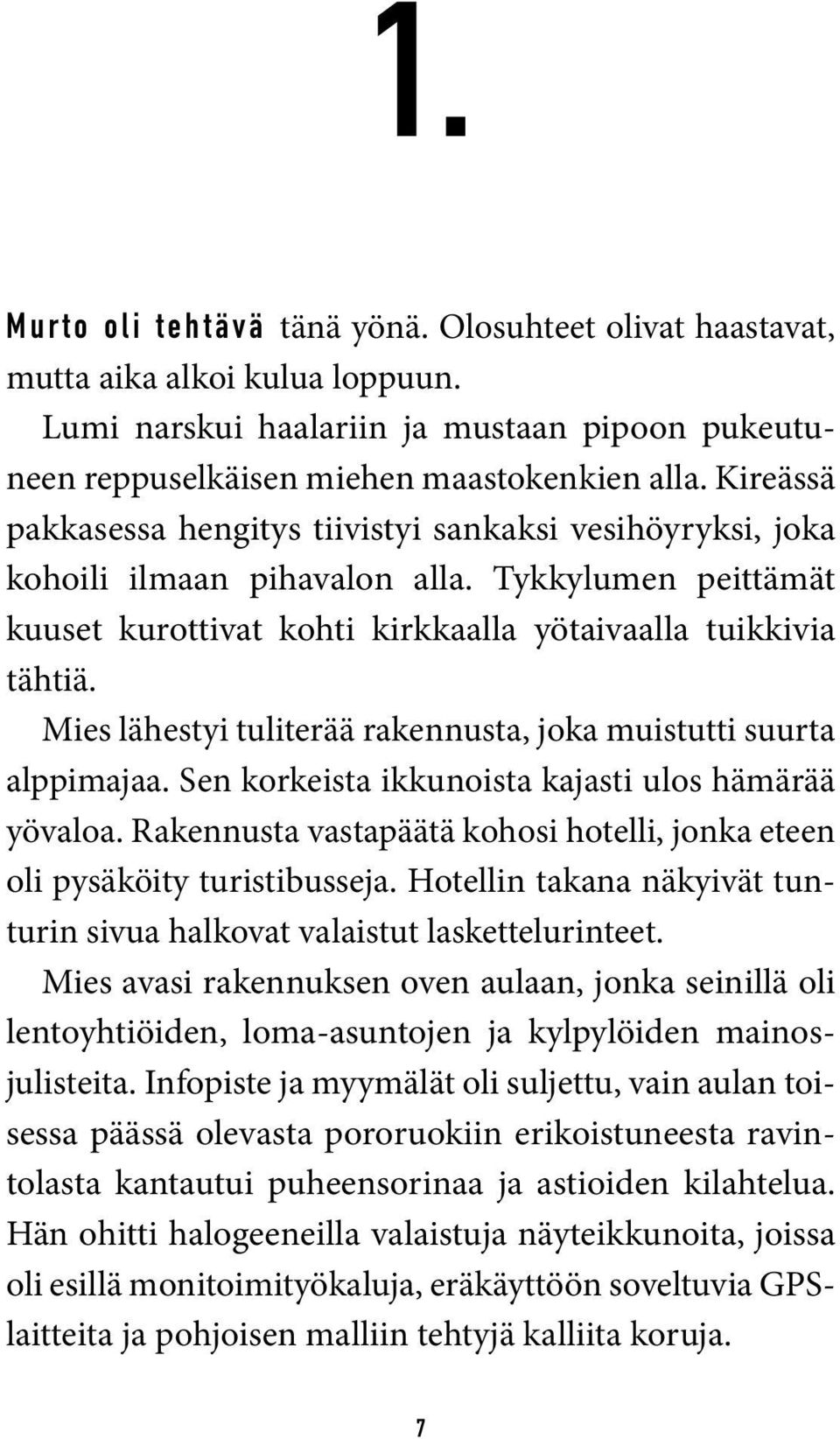 1.

Murto oli tehtävä tänä yönä. Olosuhteet olivat haastavat, mutta aika alkoi kulua loppuun.

Lumi narskui haalariin ja mustaan pipoon pukeutuneen reppuselkäisen miehen maastokenkien alla. Kireässä pakkasessa hengitys tiivistyi sankaksi vesihöyryksi, joka kohoili ilmaan pihavalon alla. Tykkylumen peittämät kuuset kurottivat kohti kirkkaalla yötaivaalla tuikkivia tähtiä.

Mies lähestyi tuliterää rakennusta, joka muistutti suurta alppimajaa. Sen korkeista ikkunoista kajasti ulos hämärää yövaloa. Rakennusta vastapäätä kohosi hotelli, jonka eteen oli pysäköity turistibusseja. Hotellin takana näkyivät tunturin sivua halkovat valaistut laskettelurinteet.

Mies avasi rakennuksen oven aulaan, jonka seinillä oli lentoyhtiöiden, loma-asuntojen ja kylpylöiden mainosjulisteita. Infopiste ja myymälät oli suljettu, vain aulan toisessa päässä olevasta pororuokiin erikoistuneesta ravintolasta kantautui puheensorinaa ja astioiden kilahtelua. Hän ohitti halogeeneilla valaistuja näyteikkunoita, joissa oli esillä monitoimityökaluja, eräkäyttöön soveltuvia GPS-laitteita ja pohjoisen malliin tehtyjä kalliita koruja.

7